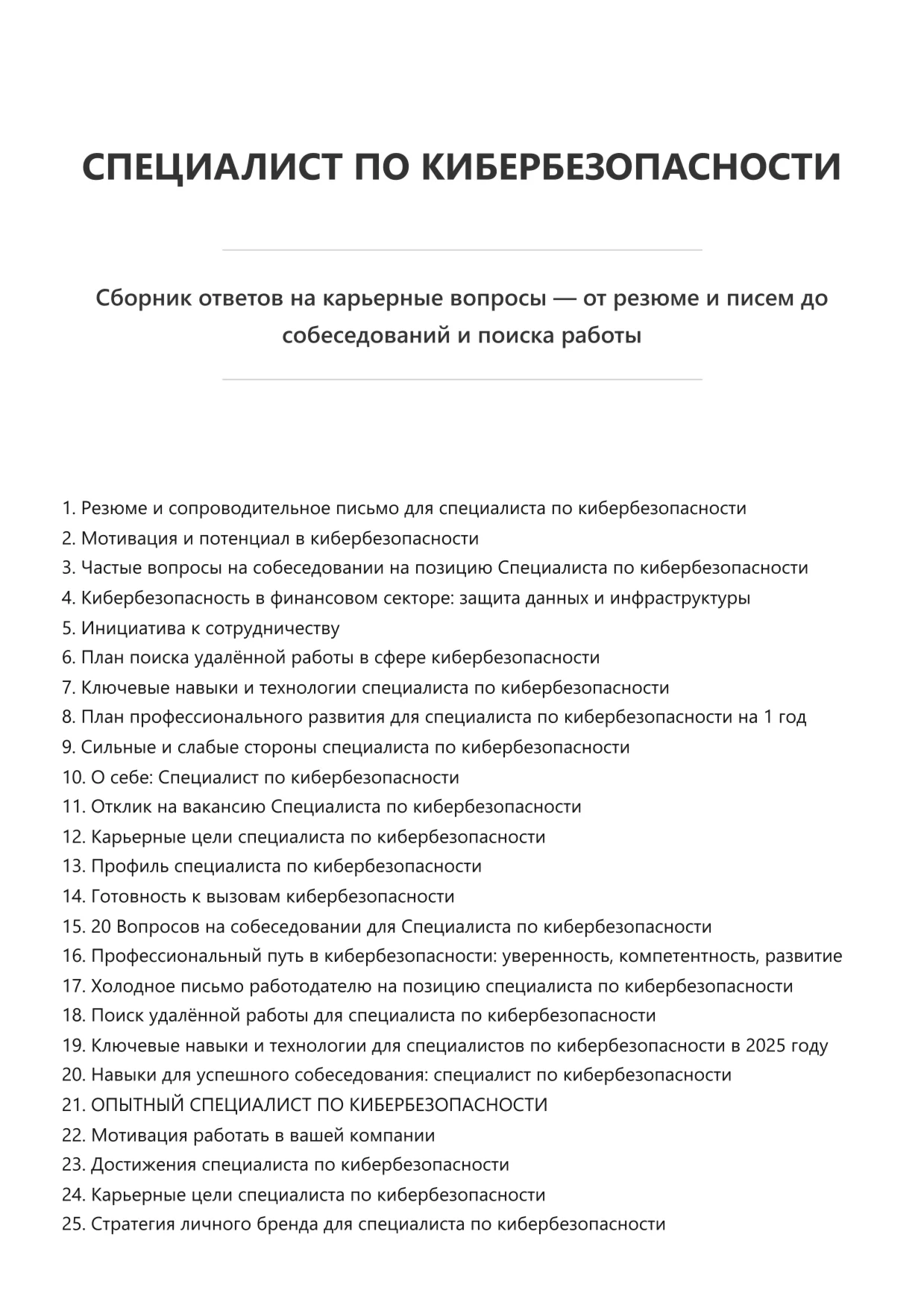 СПЕЦИАЛИСТ ПО КИБЕРБЕЗОПАСНОСТИ

Сборник ответов на карьерные вопросы — от резюме и писем до собеседований и поиска работы

1. Резюме и сопроводительное письмо для специалиста по кибербезопасности
2. Мотивация и потенциал в кибербезопасности
3. Частые вопросы на собеседовании на позицию Специалиста по кибербезопасности
4. Кибербезопасность в финансовом секторе: защита данных и инфраструктуры
5. Инициатива к сотрудничеству
6. План поиска удалённой работы в сфере кибербезопасности
7. Ключевые навыки и технологии специалиста по кибербезопасности
8. План профессионального развития для специалиста по кибербезопасности на 1 год
9. Сильные и слабые стороны специалиста по кибербезопасности
10. О себе: Специалист по кибербезопасности
11. Отклик на вакансию Специалиста по кибербезопасности
12. Карьерные цели специалиста по кибербезопасности
13. Профиль специалиста по кибербезопасности
14. Готовность к вызовам кибербезопасности
15. 20 Вопросов на собеседовании для Специалиста по кибербезопасности
16. Профессиональный путь в кибербезопасности: уверенность, компетентность, развитие
17. Холодное письмо работодателю на позицию специалиста по кибербезопасности
18. Поиск удалённой работы для специалиста по кибербезопасности
19. Ключевые навыки и технологии для специалистов по кибербезопасности в 2025 году
20. Навыки для успешного собеседования: специалист по кибербезопасности
21. ОПЫТНЫЙ СПЕЦИАЛИСТ ПО КИБЕРБЕЗОПАСНОСТИ
22. Мотивация работать в вашей компании
23. Достижения специалиста по кибербезопасности
24. Карьерные цели специалиста по кибербезопасности
25. Стратегия личного бренда для специалиста по кибербезопасности